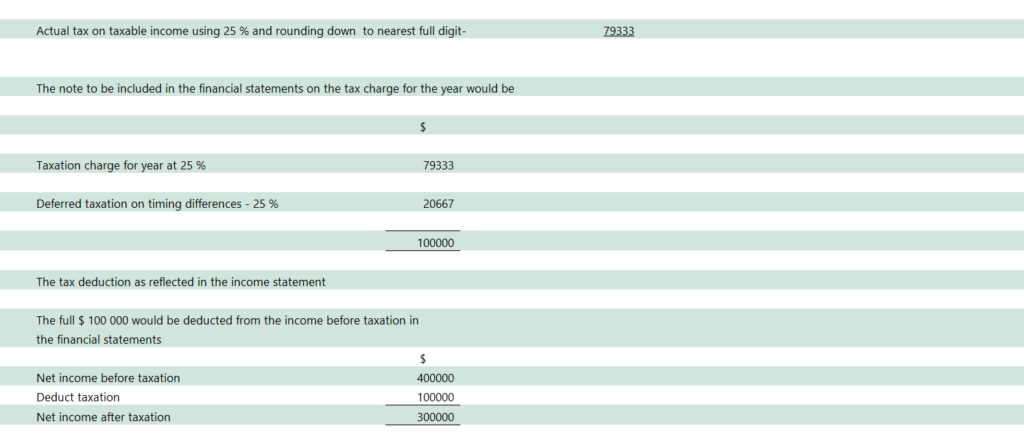 Actual tax on taxable income using 25 % and rounding down to nearest full digit- 79333

The note to be included in the financial statements on the tax charge for the year would be

$

Taxation charge for year at 25 % 79333

Deferred taxation on timing differences - 25 % 20667

100000

The tax deduction as reflected in the income statement

The full $ 100 000 would be deducted from the income before taxation in the financial statements

$

Net income before taxation 400000
Deduct taxation 100000
Net income after taxation 300000